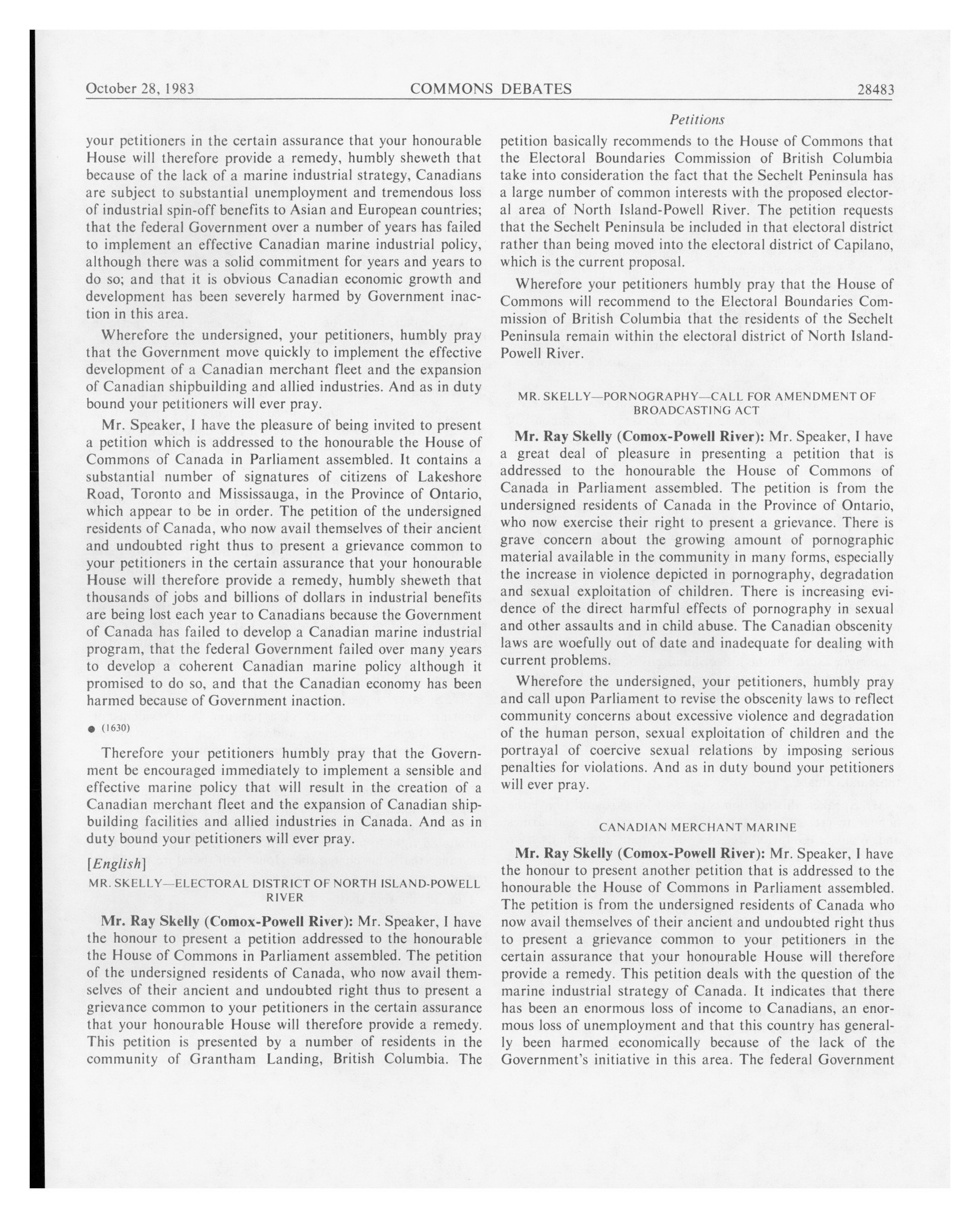 October 28, 1983 COMMONS DEBATES 28483

Petitions

your petitioners in the certain assurance that your honourable House will therefore provide a remedy, humbly sheweth that because of the lack of a marine industrial strategy, Canadians are subject to substantial unemployment and tremendous loss of industrial spin-off benefits to Asian and European countries; that the federal Government over a number of years has failed to implement an effective Canadian marine industrial policy, although there was a solid commitment for years and years to do so; and that it is obvious Canadian economic growth and development has been severely harmed by Government inaction in this area.

Wherefore the undersigned, your petitioners, humbly pray that the Government move quickly to implement the effective development of a Canadian merchant fleet and the expansion of Canadian shipbuilding and allied industries. And as in duty bound your petitioners will ever pray.

Mr. Speaker, I have the pleasure of being invited to present a petition which is addressed to the honourable the House of Commons of Canada in Parliament assembled. It contains a substantial number of signatures of citizens of Lakeshore Road, Toronto and Mississauga, in the Province of Ontario, which appear to be in order. The petition of the undersigned residents of Canada, who now avail themselves of their ancient and undoubted right thus to present a grievance common to your petitioners in the certain assurance that your honourable House will therefore provide a remedy, humbly sheweth that thousands of jobs and billions of dollars in industrial benefits are being lost each year to Canadians because the Government of Canada has failed to develop a Canadian marine industrial program, that the federal Government failed over many years to develop a coherent Canadian marine policy although it promised to do so, and that the Canadian economy has been harmed because of Government inaction.

● (1630)

Therefore your petitioners humbly pray that the Government be encouraged immediately to implement a sensible and effective marine policy that will result in the creation of a Canadian merchant fleet and the expansion of Canadian shipbuilding facilities and allied industries in Canada. And as in duty bound your petitioners will ever pray.

[English]

MR. SKELLY—ELECTORAL DISTRICT OF NORTH ISLAND-POWELL RIVER

Mr. Ray Skelly (Comox-Powell River): Mr. Speaker, I have the honour to present a petition addressed to the honourable the House of Commons in Parliament assembled. The petition of the undersigned residents of Canada, who now avail themselves of their ancient and undoubted right thus to present a grievance common to your petitioners in the certain assurance that your honourable House will therefore provide a remedy. This petition is presented by a number of residents in the community of Grantham Landing, British Columbia. The petition basically recommends to the House of Commons that the Electoral Boundaries Commission of British Columbia take into consideration the fact that the Sechelt Peninsula has a large number of common interests with the proposed electoral area of North Island-Powell River. The petition requests that the Sechelt Peninsula be included in that electoral district rather than being moved into the electoral district of Capilano, which is the current proposal.

Wherefore your petitioners humbly pray that the House of Commons will recommend to the Electoral Boundaries Commission of British Columbia that the residents of the Sechelt Peninsula remain within the electoral district of North Island-Powell River.

MR. SKELLY—PORNOGRAPHY—CALL FOR AMENDMENT OF BROADCASTING ACT

Mr. Ray Skelly (Comox-Powell River): Mr. Speaker, I have a great deal of pleasure in presenting a petition that is addressed to the honourable the House of Commons of Canada in Parliament assembled. The petition is from the undersigned residents of Canada in the Province of Ontario, who now exercise their right to present a grievance. There is grave concern about the growing amount of pornographic material available in the community in many forms, especially the increase in violence depicted in pornography, degradation and sexual exploitation of children. There is increasing evidence of the direct harmful effects of pornography in sexual and other assaults and in child abuse. The Canadian obscenity laws are woefully out of date and inadequate for dealing with current problems.

Wherefore the undersigned, your petitioners, humbly pray and call upon Parliament to revise the obscenity laws to reflect community concerns about excessive violence and degradation of the human person, sexual exploitation of children and the portrayal of coercive sexual relations by imposing serious penalties for violations. And as in duty bound your petitioners will ever pray.

CANADIAN MERCHANT MARINE

Mr. Ray Skelly (Comox-Powell River): Mr. Speaker, I have the honour to present another petition that is addressed to the honourable the House of Commons in Parliament assembled. The petition is from the undersigned residents of Canada who now avail themselves of their ancient and undoubted right thus to present a grievance common to your petitioners in the certain assurance that your honourable House will therefore provide a remedy. This petition deals with the question of the marine industrial strategy of Canada. It indicates that there has been an enormous loss of income to Canadians, an enormous loss of unemployment and that this country has generally been harmed economically because of the lack of the Government's initiative in this area. The federal Government